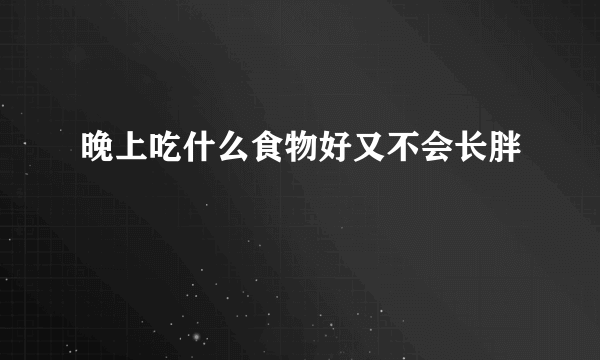 晚上吃什么食物好又不会长胖